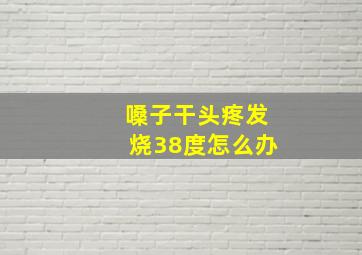 嗓子干头疼发烧38度怎么办